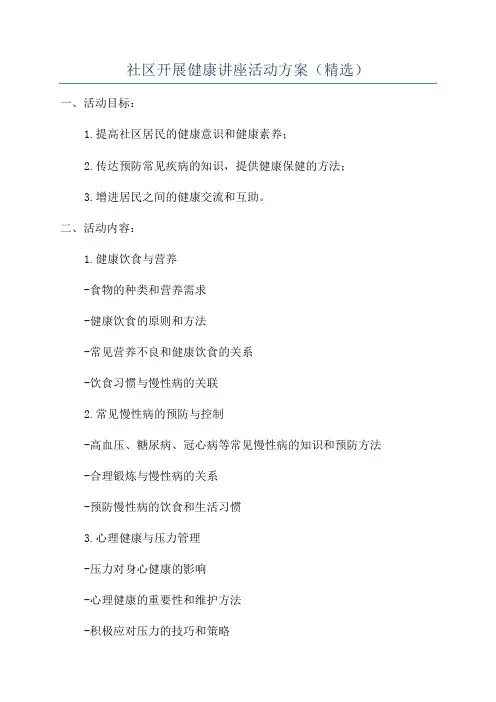 社区开展健康讲座活动方案（精选）

一、活动目标：

1.提高社区居民的健康意识和健康素养；

2.传达预防常见疾病的知识，提供健康保健的方法；

3.增进居民之间的健康交流和互助。

二、活动内容：

1.健康饮食与营养

-食物的种类和营养需求

-健康饮食的原则和方法

-常见营养不良和健康饮食的关系

-饮食习惯与慢性病的关联

2.常见慢性病的预防与控制

-高血压、糖尿病、冠心病等常见慢性病的知识和预防方法

-合理锻炼与慢性病的关系

-预防慢性病的饮食和生活习惯

3.心理健康与压力管理

-压力对身心健康的影响

-心理健康的重要性和维护方法

-积极应对压力的技巧和策略